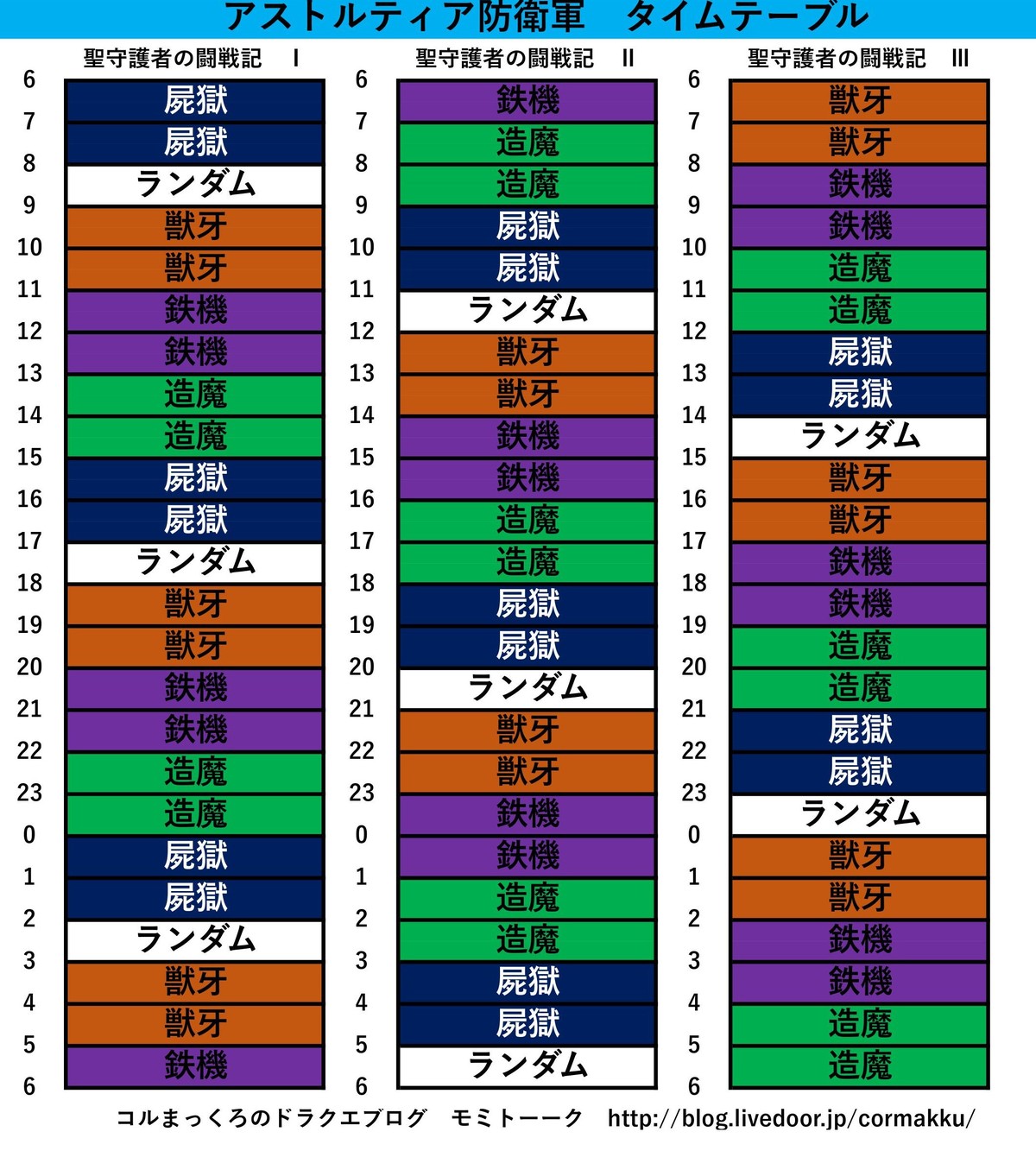 アストルティア防衛軍　タイムテーブル

聖守護者の闘戦記　I

| | |
|---|---|
| 6 | 屍獄 |
| 7 | 屍獄 |
| 8 | ランダム |
| 9 | 獣牙 |
| 10 | 獣牙 |
| 11 | 鉄機 |
| 12 | 鉄機 |
| 13 | 造魔 |
| 14 | 造魔 |
| 15 | 屍獄 |
| 16 | 屍獄 |
| 17 | ランダム |
| 18 | 獣牙 |
| 19 | 獣牙 |
| 20 | 鉄機 |
| 21 | 鉄機 |
| 22 | 造魔 |
| 23 | 造魔 |
| 0 | 屍獄 |
| 1 | 屍獄 |
| 2 | ランダム |
| 3 | 獣牙 |
| 4 | 獣牙 |
| 5 | 鉄機 |
| 6 | |

聖守護者の闘戦記　II

| | |
|---|---|
| 6 | 鉄機 |
| 7 | 造魔 |
| 8 | 造魔 |
| 9 | 屍獄 |
| 10 | 屍獄 |
| 11 | ランダム |
| 12 | 獣牙 |
| 13 | 獣牙 |
| 14 | 鉄機 |
| 15 | 鉄機 |
| 16 | 造魔 |
| 17 | 造魔 |
| 18 | 屍獄 |
| 19 | 屍獄 |
| 20 | ランダム |
| 21 | 獣牙 |
| 22 | 獣牙 |
| 23 | 鉄機 |
| 0 | 鉄機 |
| 1 | 造魔 |
| 2 | 造魔 |
| 3 | 屍獄 |
| 4 | 屍獄 |
| 5 | ランダム |
| 6 | |

聖守護者の闘戦記　III

| | |
|---|---|
| 6 | 獣牙 |
| 7 | 獣牙 |
| 8 | 鉄機 |
| 9 | 鉄機 |
| 10 | 造魔 |
| 11 | 造魔 |
| 12 | 屍獄 |
| 13 | 屍獄 |
| 14 | ランダム |
| 15 | 獣牙 |
| 16 | 獣牙 |
| 17 | 鉄機 |
| 18 | 鉄機 |
| 19 | 造魔 |
| 20 | 造魔 |
| 21 | 屍獄 |
| 22 | 屍獄 |
| 23 | ランダム |
| 0 | 獣牙 |
| 1 | 獣牙 |
| 2 | 鉄機 |
| 3 | 鉄機 |
| 4 | 造魔 |
| 5 | 造魔 |
| 6 | |

コルまっくろのドラクエブログ　モミトーーク　http://blog.livedoor.jp/cormakku/